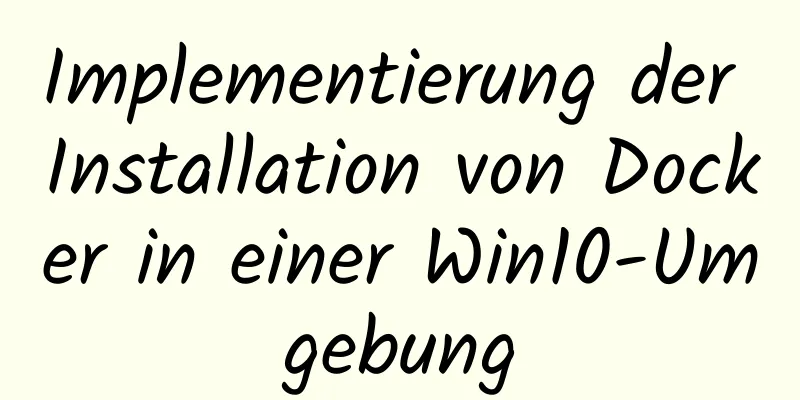 Implementierung der Installation von Docker in einer Win10-Umgebung